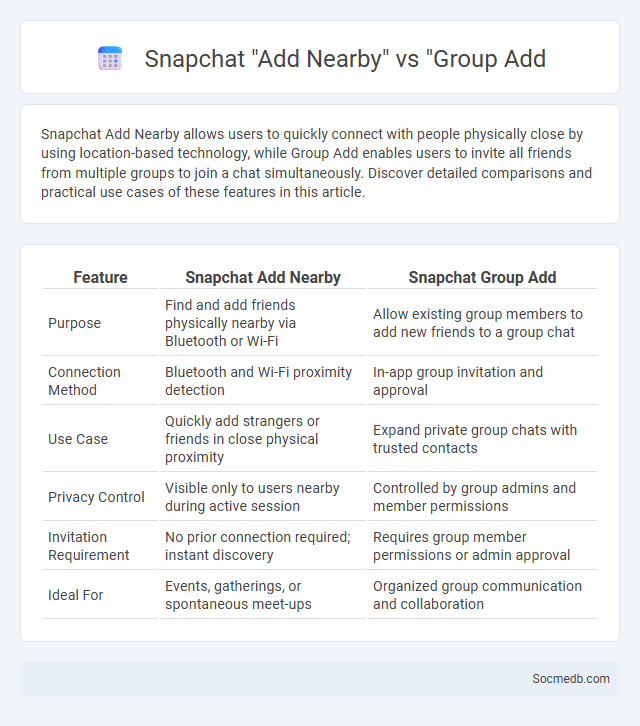 Snapchat "Add Nearby" vs "Group Add

Snapchat Add Nearby allows users to quickly connect with people physically close by using location-based technology, while Group Add enables users to invite all friends from multiple groups to join a chat simultaneously. Discover detailed comparisons and practical use cases of these features in this article.

| Feature | Snapchat Add Nearby | Snapchat Group Add |
|---|---|---|
| Purpose | Find and add friends physically nearby via Bluetooth or Wi-Fi | Allow existing group members to add new friends to a group chat |
| Connection Method | Bluetooth and Wi-Fi proximity detection | In-app group invitation and approval |
| Use Case | Quickly add strangers or friends in close physical proximity | Expand private group chats with trusted contacts |
| Privacy Control | Visible only to users nearby during active session | Controlled by group admins and member permissions |
| Invitation Requirement | No prior connection required; instant discovery | Requires group member permissions or admin approval |
| Ideal For | Events, gatherings, or spontaneous meet-ups | Organized group communication and collaboration |

Socmedb.com